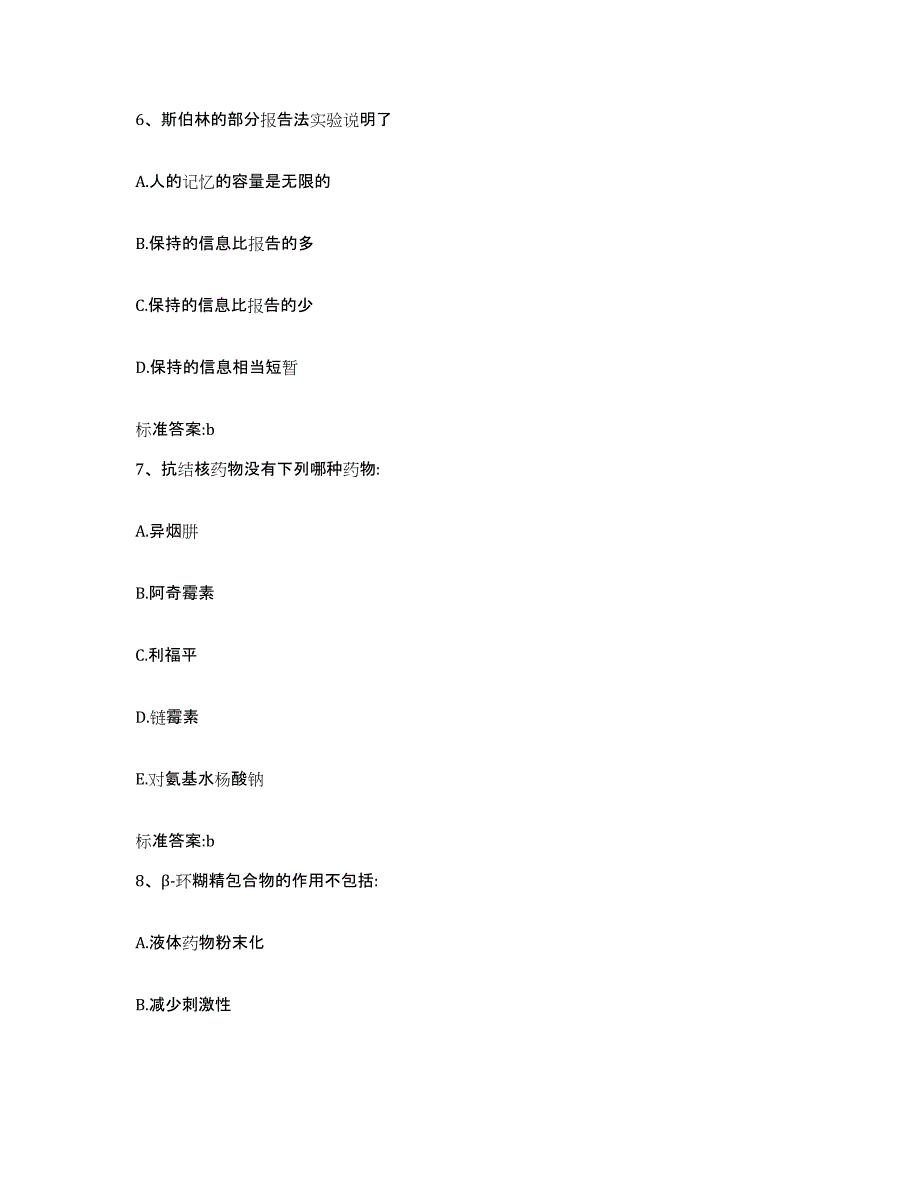 6、斯伯林的部分报告法实验说明了

A.人的记忆的容量是无限的

B.保持的信息比报告的多

C.保持的信息比报告的少

D.保持的信息相当短暂

标准答案:b

7、抗结核药物没有下列哪种药物:

A.异烟肼

B.阿奇霉素

C.利福平

D.链霉素

E.对氨基水杨酸钠

标准答案:b

8、β-环糊精包合物的作用不包括:

A.液体药物粉末化

B.减少刺激性